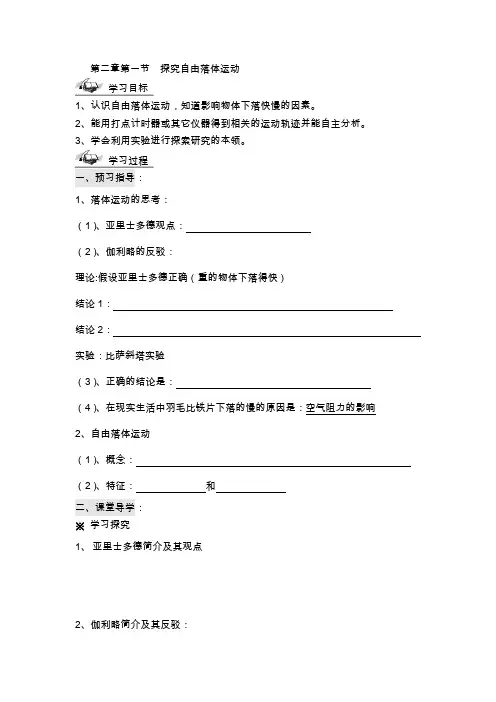 第二章第一节　探究自由落体运动

学习目标

1、认识自由落体运动，知道影响物体下落快慢的因素。

2、能用打点计时器或其它仪器得到相关的运动轨迹并能自主分析。

3、学会利用实验进行探索研究的本领。

学习过程

一、预习指导：

1、落体运动的思考：

（1）、亚里士多德观点：________

（2）、伽利略的反驳：

理论:假设亚里士多德正确（重的物体下落得快）

结论1：________

结论2：________

实验：比萨斜塔实验

（3）、正确的结论是：________

（4）、在现实生活中羽毛比铁片下落的慢的原因是：空气阻力的影响

2、自由落体运动

（1）、概念：________

（2）、特征：________和________

二、课堂导学：

※ 学习探究

1、 亚里士多德简介及其观点

2、伽利略简介及其反驳：